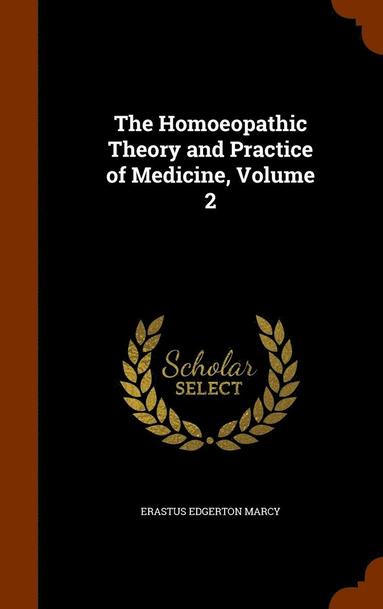 The Homoeopathic Theory and Practice of Medicine, Volume 2

Scholar SELECT

ERASTUS EDGERTON MARCY